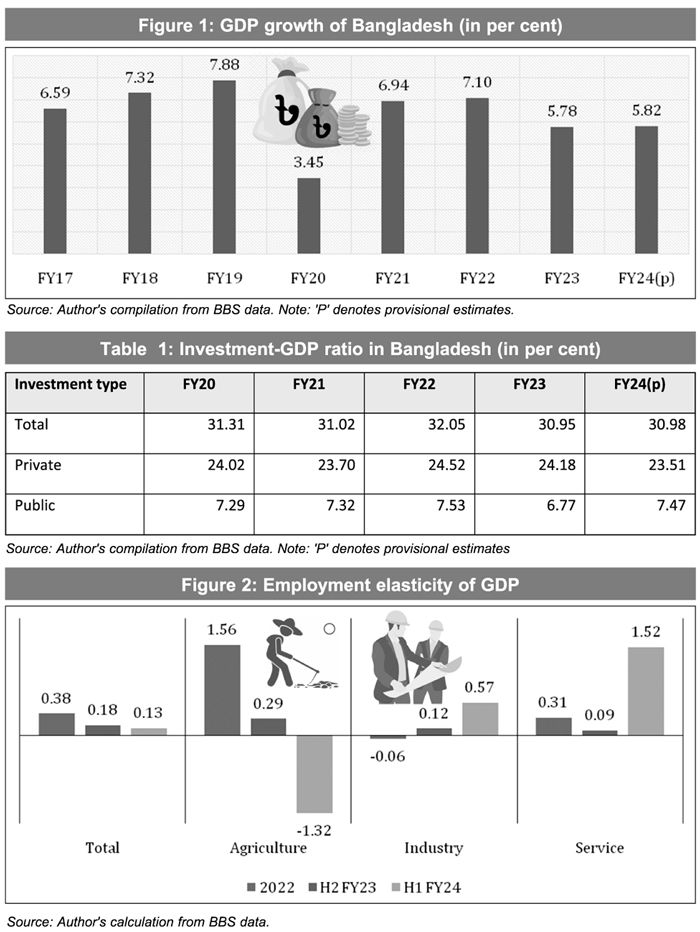 Figure 1: GDP growth of Bangladesh (in per cent)

6.59
7.32
7.88
3.45
6.94
7.10
5.78
5.82

৳ ৳

FY17 FY18 FY19 FY20 FY21 FY22 FY23 FY24(p)

Source: Author's compilation from BBS data. Note: 'P' denotes provisional estimates.

Table 1: Investment-GDP ratio in Bangladesh (in per cent)

| Investment type | FY20 | FY21 | FY22 | FY23 | FY24(p) |
|---|---|---|---|---|---|
| Total | 31.31 | 31.02 | 32.05 | 30.95 | 30.98 |
| Private | 24.02 | 23.70 | 24.52 | 24.18 | 23.51 |
| Public | 7.29 | 7.32 | 7.53 | 6.77 | 7.47 |

Source: Author's compilation from BBS data. Note: 'P' denotes provisional estimates

Figure 2: Employment elasticity of GDP

0.38 0.18 0.13
1.56 0.29 -1.32
-0.06 0.12 0.57
0.31 0.09 1.52

Total Agriculture Industry Service

2022 H2 FY23 H1 FY24

Source: Author's calculation from BBS data.